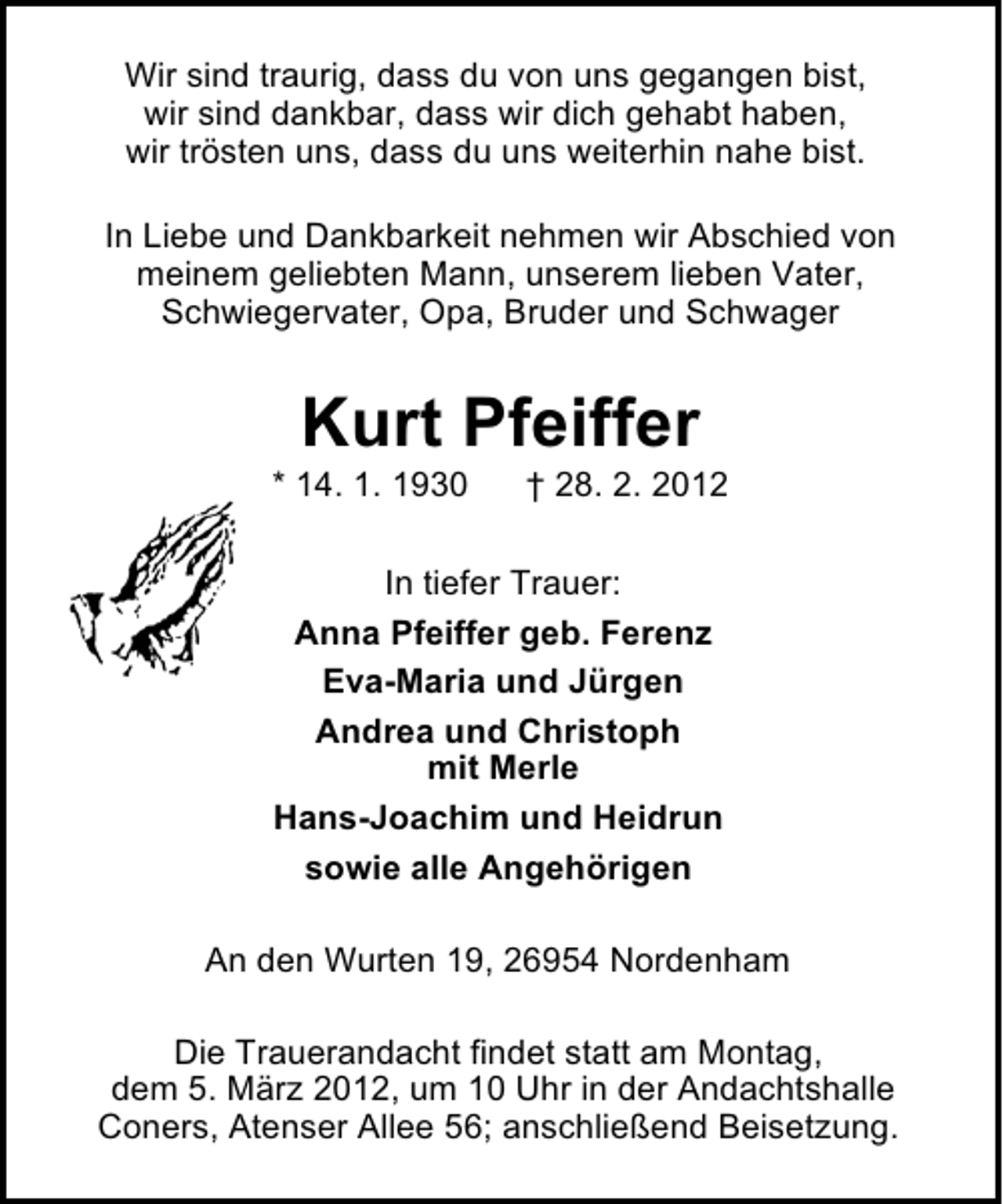 Wir sind traurig, dass du von uns gegangen bist,
wir sind dankbar, dass wir dich gehabt haben,
wir trösten uns, dass du uns weiterhin nahe bist.

In Liebe und Dankbarkeit nehmen wir Abschied von meinem geliebten Mann, unserem lieben Vater, Schwiegervater, Opa, Bruder und Schwager

Kurt Pfeiffer

* 14. 1. 1930 † 28. 2. 2012

In tiefer Trauer:

Anna Pfeiffer geb. Ferenz

Eva-Maria und Jürgen

Andrea und Christoph
mit Merle

Hans-Joachim und Heidrun

sowie alle Angehörigen

An den Wurten 19, 26954 Nordenham

Die Trauerandacht findet statt am Montag, dem 5. März 2012, um 10 Uhr in der Andachtshalle Coners, Atenser Allee 56; anschließend Beisetzung.